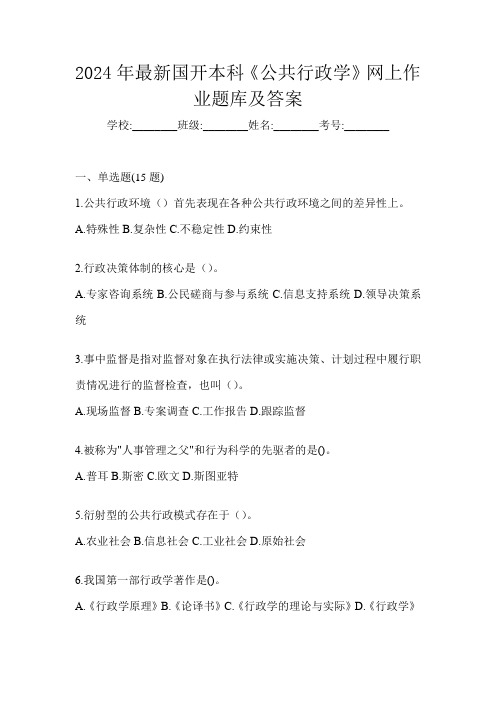 2024年最新国开本科《公共行政学》网上作业题库及答案

学校:________班级:________姓名:________考号:________

一、单选题(15题)

1.公共行政环境（）首先表现在各种公共行政环境之间的差异性上。

A.特殊性 B.复杂性 C.不稳定性 D.约束性

2.行政决策体制的核心是（）。

A.专家咨询系统 B.公民磋商与参与系统 C.信息支持系统 D.领导决策系统

3.事中监督是指对监督对象在执行法律或实施决策、计划过程中履行职责情况进行的监督检查，也叫（）。

A.现场监督 B.专案调查 C.工作报告 D.跟踪监督

4.被称为"人事管理之父"和行为科学的先驱者的是()。

A.普耳 B.斯密 C.欧文 D.斯图亚特

5.衍射型的公共行政模式存在于（）。

A.农业社会 B.信息社会 C.工业社会 D.原始社会

6.我国第一部行政学著作是()。

A.《行政学原理》B.《论译书》C.《行政学的理论与实际》D.《行政学》